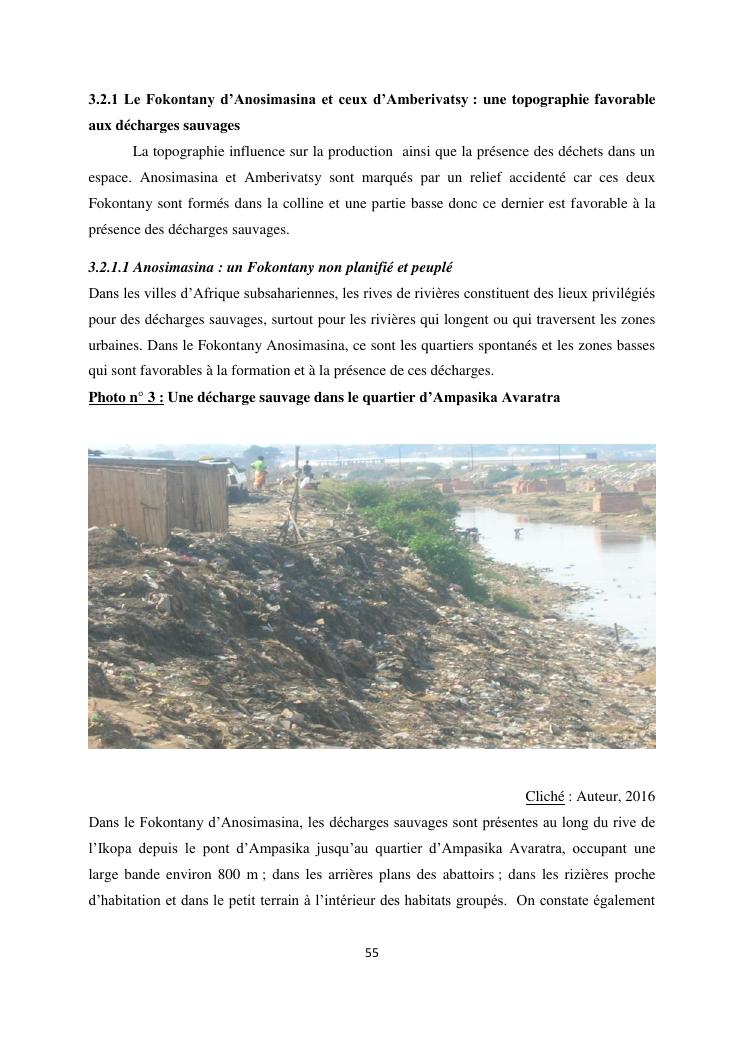 3.2.1 Le Fokontany d'Anosimasina et ceux d'Amberivatsy : une topographie favorable aux décharges sauvages

La topographie influence sur la production ainsi que la présence des déchets dans un espace. Anosimasina et Amberivatsy sont marqués par un relief accidenté car ces deux Fokontany sont formés dans la colline et une partie basse donc ce dernier est favorable à la présence des décharges sauvages.

3.2.1.1 Anosimasina : un Fokontany non planifié et peuplé

Dans les villes d'Afrique subsahariennes, les rives de rivières constituent des lieux privilégiés pour des décharges sauvages, surtout pour les rivières qui longent ou qui traversent les zones urbaines. Dans le Fokontany Anosimasina, ce sont les quartiers spontanés et les zones basses qui sont favorables à la formation et à la présence de ces décharges.

Photo n° 3 : Une décharge sauvage dans le quartier d'Ampasika Avaratra

Cliché : Auteur, 2016

Dans le Fokontany d'Anosimasina, les décharges sauvages sont présentes au long du rive de l'Ikopa depuis le pont d'Ampasika jusqu'au quartier d'Ampasika Avaratra, occupant une large bande environ 800 m ; dans les arrières plans des abattoirs ; dans les rizières proche d'habitation et dans le petit terrain à l'intérieur des habitats groupés. On constate également

55